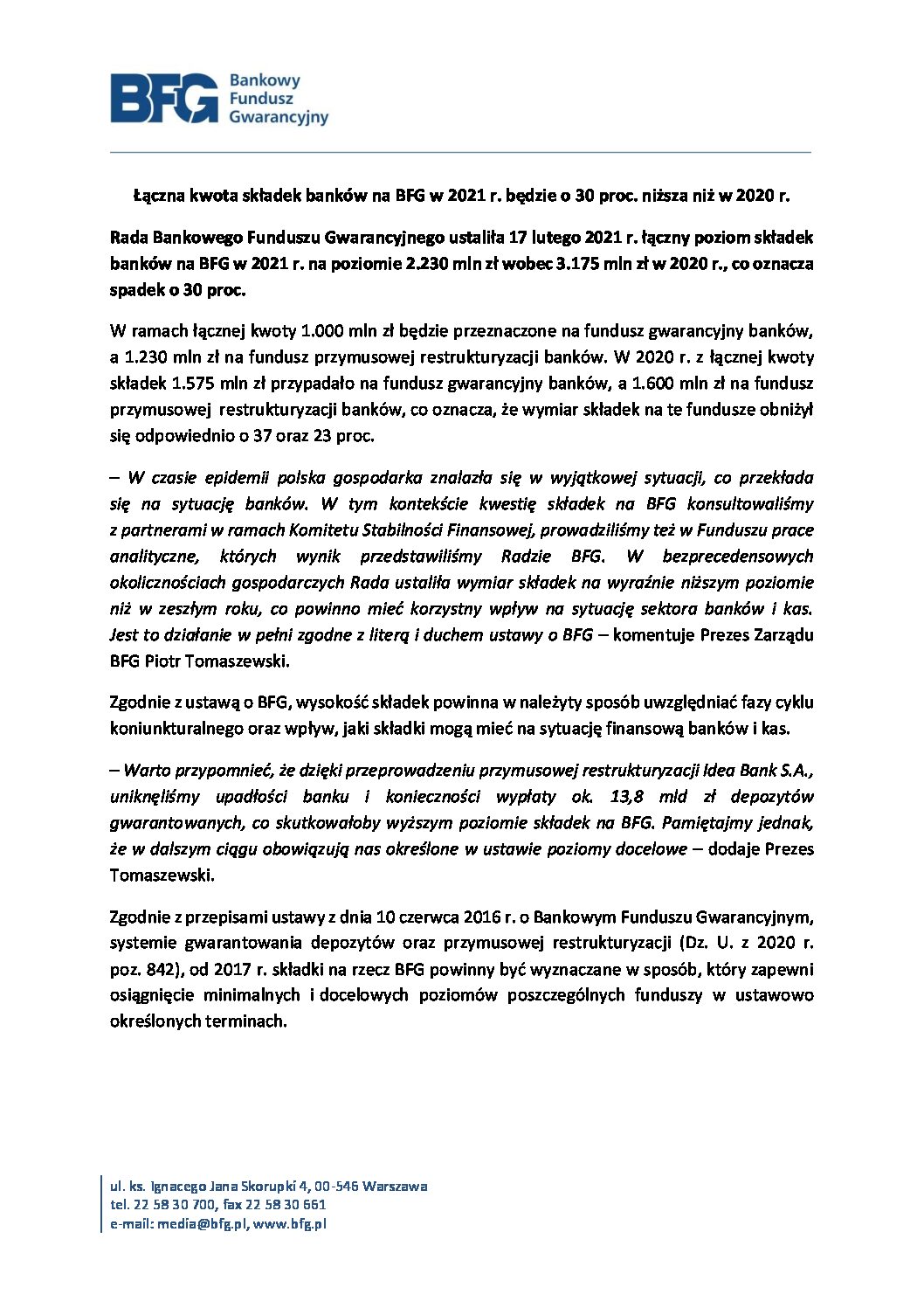 BFG Bankowy Fundusz Gwarancyjny

Łączna kwota składek banków na BFG w 2021 r. będzie o 30 proc. niższa niż w 2020 r.

Rada Bankowego Funduszu Gwarancyjnego ustaliła 17 lutego 2021 r. łączny poziom składek banków na BFG w 2021 r. na poziomie 2.230 mln zł wobec 3.175 mln zł w 2020 r., co oznacza spadek o 30 proc.

W ramach łącznej kwoty 1.000 mln zł będzie przeznaczone na fundusz gwarancyjny banków, a 1.230 mln zł na fundusz przymusowej restrukturyzacji banków. W 2020 r. z łącznej kwoty składek 1.575 mln zł przypadało na fundusz gwarancyjny banków, a 1.600 mln zł na fundusz przymusowej restrukturyzacji banków, co oznacza, że wymiar składek na te fundusze obniżył się odpowiednio o 37 oraz 23 proc.

– W czasie epidemii polska gospodarka znalazła się w wyjątkowej sytuacji, co przekłada się na sytuację banków. W tym kontekście kwestię składek na BFG konsultowaliśmy z partnerami w ramach Komitetu Stabilności Finansowej, prowadziliśmy też w Funduszu prace analityczne, których wynik przedstawiliśmy Radzie BFG. W bezprecedensowych okolicznościach gospodarczych Rada ustaliła wymiar składek na wyraźnie niższym poziomie niż w zeszłym roku, co powinno mieć korzystny wpływ na sytuację sektora banków i kas. Jest to działanie w pełni zgodne z literą i duchem ustawy o BFG – komentuje Prezes Zarządu BFG Piotr Tomaszewski.

Zgodnie z ustawą o BFG, wysokość składek powinna w należyty sposób uwzględniać fazy cyklu koniunkturalnego oraz wpływ, jaki składki mogą mieć na sytuację finansową banków i kas.

– Warto przypomnieć, że dzięki przeprowadzeniu przymusowej restrukturyzacji Idea Bank S.A., uniknęliśmy upadłości banku i konieczności wypłaty ok. 13,8 mld zł depozytów gwarantowanych, co skutkowałoby wyższym poziomie składek na BFG. Pamiętajmy jednak, że w dalszym ciągu obowiązują nas określone w ustawie poziomy docelowe – dodaje Prezes Tomaszewski.

Zgodnie z przepisami ustawy z dnia 10 czerwca 2016 r. o Bankowym Funduszu Gwarancyjnym, systemie gwarantowania depozytów oraz przymusowej restrukturyzacji (Dz. U. z 2020 r. poz. 842), od 2017 r. składki na rzecz BFG powinny być wyznaczane w sposób, który zapewni osiągnięcie minimalnych i docelowych poziomów poszczególnych funduszy w ustawowo określonych terminach.

ul. ks. Ignacego Jana Skorupki 4, 00-546 Warszawa
tel. 22 58 30 700, fax 22 58 30 661
e-mail: media@bfg.pl, www.bfg.pl